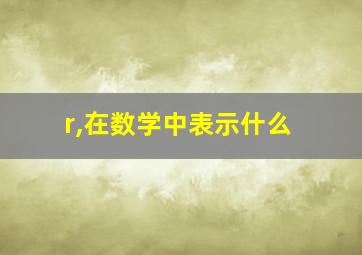 r,在数学中表示什么